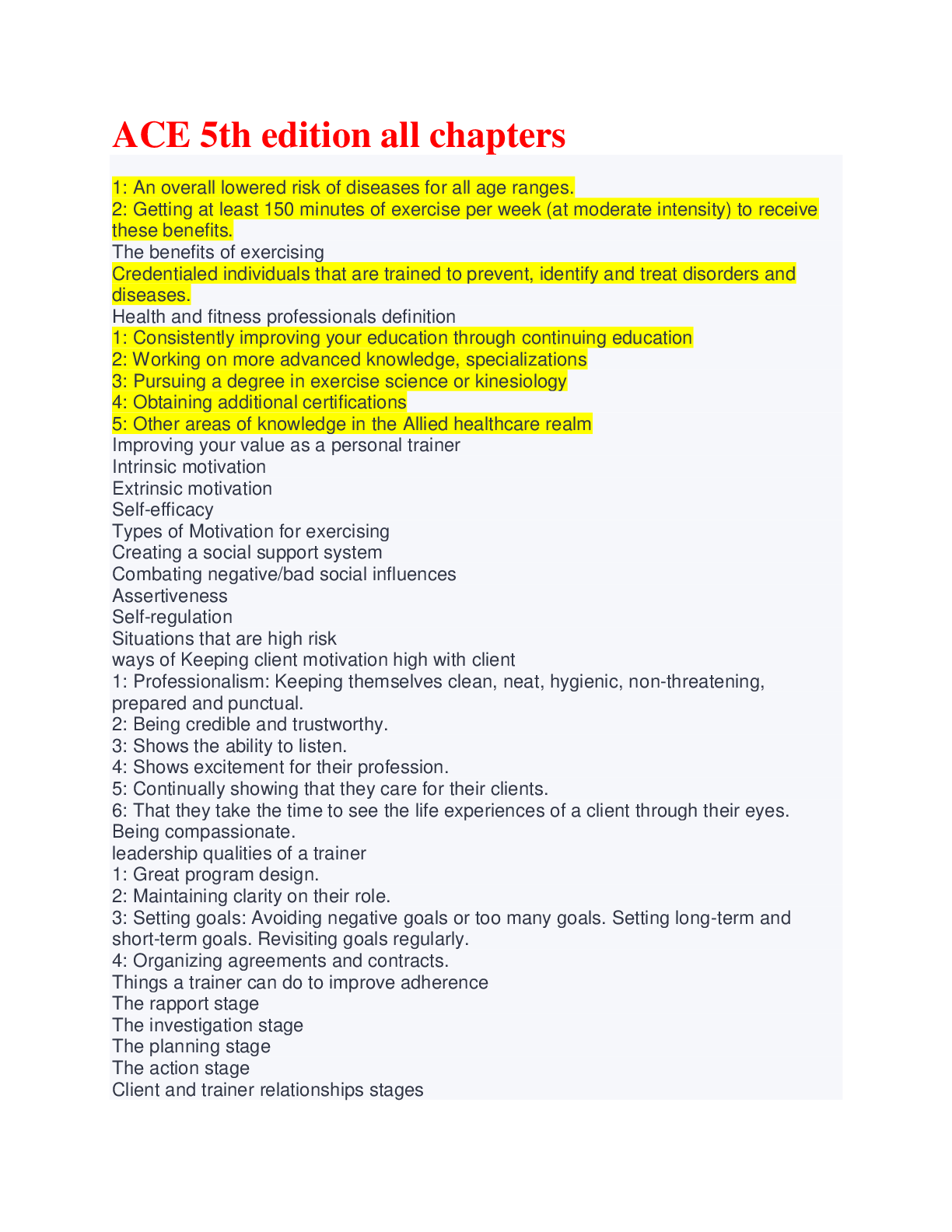 ACE 5th edition all chapters

1: An overall lowered risk of diseases for all age ranges.
2: Getting at least 150 minutes of exercise per week (at moderate intensity) to receive these benefits.
The benefits of exercising
Credentialed individuals that are trained to prevent, identify and treat disorders and diseases.
Health and fitness professionals definition
1: Consistently improving your education through continuing education
2: Working on more advanced knowledge, specializations
3: Pursuing a degree in exercise science or kinesiology
4: Obtaining additional certifications
5: Other areas of knowledge in the Allied healthcare realm
Improving your value as a personal trainer
Intrinsic motivation
Extrinsic motivation
Self-efficacy
Types of Motivation for exercising
Creating a social support system
Combating negative/bad social influences
Assertiveness
Self-regulation
Situations that are high risk
ways of Keeping client motivation high with client
1: Professionalism: Keeping themselves clean, neat, hygienic, non-threatening, prepared and punctual.
2: Being credible and trustworthy.
3: Shows the ability to listen.
4: Shows excitement for their profession.
5: Continually showing that they care for their clients.
6: That they take the time to see the life experiences of a client through their eyes. Being compassionate.
leadership qualities of a trainer
1: Great program design.
2: Maintaining clarity on their role.
3: Setting goals: Avoiding negative goals or too many goals. Setting long-term and short-term goals. Revisiting goals regularly.
4: Organizing agreements and contracts.
Things a trainer can do to improve adherence
The rapport stage
The investigation stage
The planning stage
The action stage
Client and trainer relationships stages